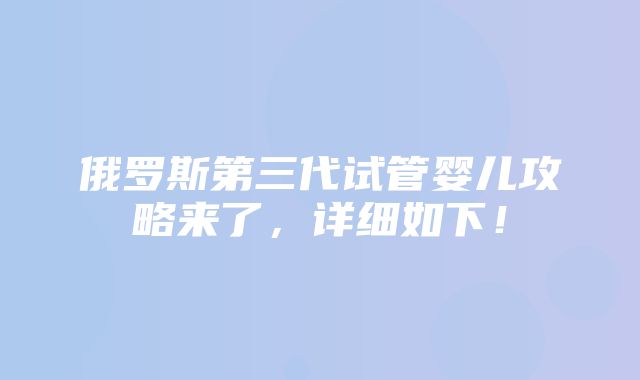 俄罗斯第三代试管婴儿攻略来了，详细如下！